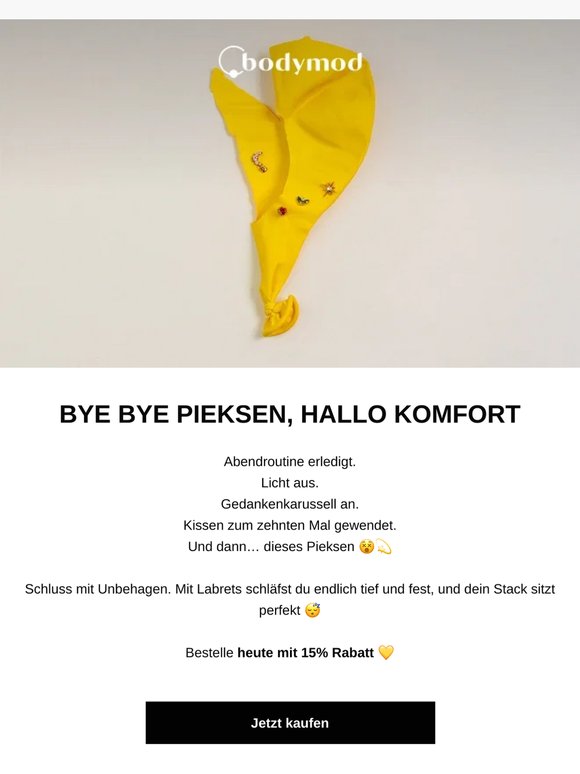 bodymod

BYE BYE PIEKSEN, HALLO KOMFORT

Abendroutine erledigt.
Licht aus.
Gedankenkarussell an.
Kissen zum zehnten Mal gewendet.
Und dann… dieses Pieksen 😵💫

Schluss mit Unbehagen. Mit Labrets schläfst du endlich tief und fest, und dein Stack sitzt perfekt 😴

Bestelle heute mit 15% Rabatt 💛

Jetzt kaufen